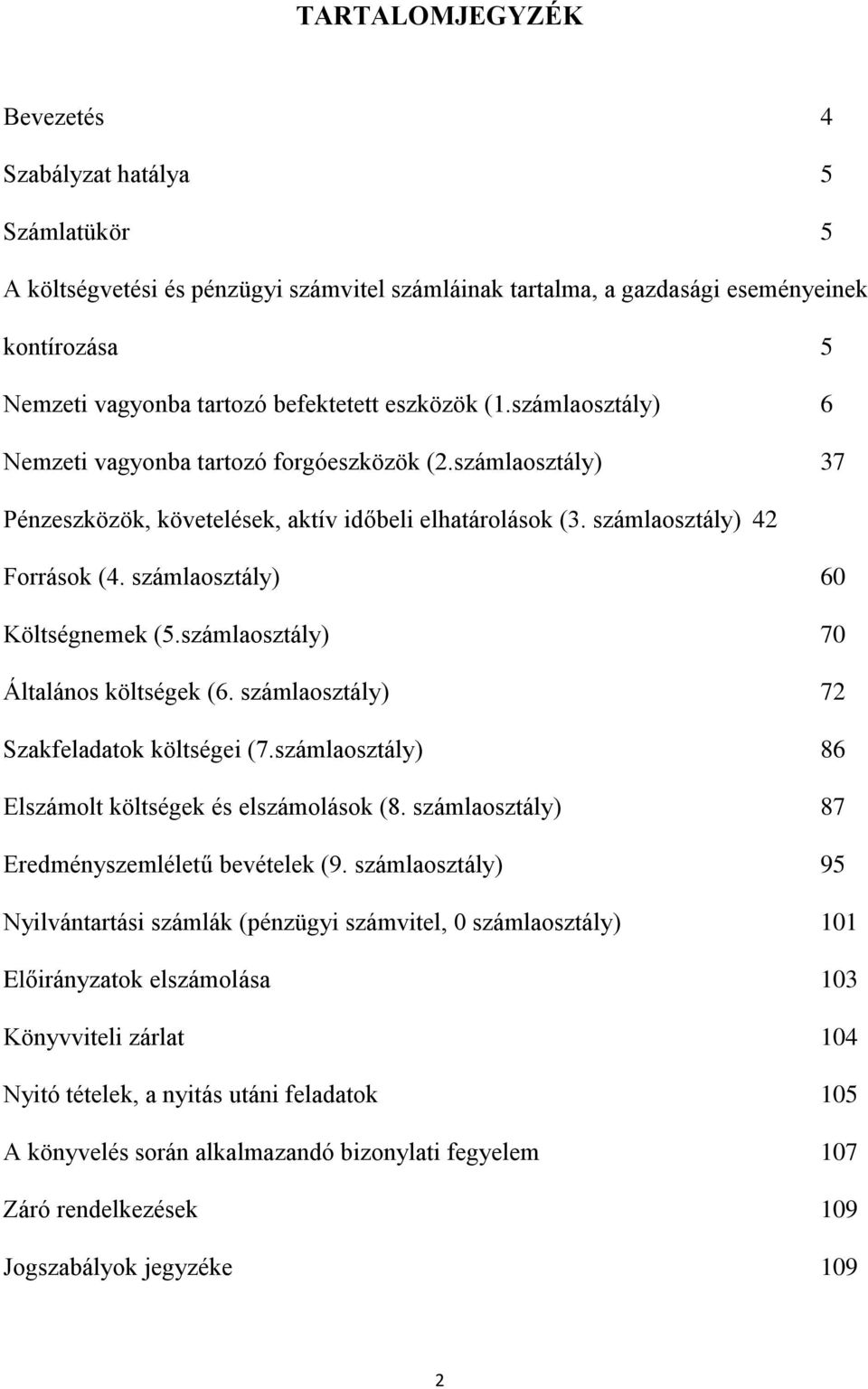 TARTALOMJEGYZÉK

Bevezetés 4

Szabályzat hatálya 5

Számlatükör 5

A költségvetési és pénzügyi számvitel számláinak tartalma, a gazdasági eseményeinek kontírozása 5

Nemzeti vagyonba tartozó befektetett eszközök (1.számlaosztály) 6

Nemzeti vagyonba tartozó forgóeszközök (2.számlaosztály) 37

Pénzeszközök, követelések, aktív időbeli elhatárolások (3. számlaosztály) 42

Források (4. számlaosztály) 60

Költségnemek (5.számlaosztály) 70

Általános költségek (6. számlaosztály) 72

Szakfeladatok költségei (7.számlaosztály) 86

Elszámolt költségek és elszámolások (8. számlaosztály) 87

Eredményszemléletű bevételek (9. számlaosztály) 95

Nyilvántartási számlák (pénzügyi számvitel, 0 számlaosztály) 101

Előirányzatok elszámolása 103

Könyvviteli zárlat 104

Nyitó tételek, a nyitás utáni feladatok 105

A könyvelés során alkalmazandó bizonylati fegyelem 107

Záró rendelkezések 109

Jogszabályok jegyzéke 109

2